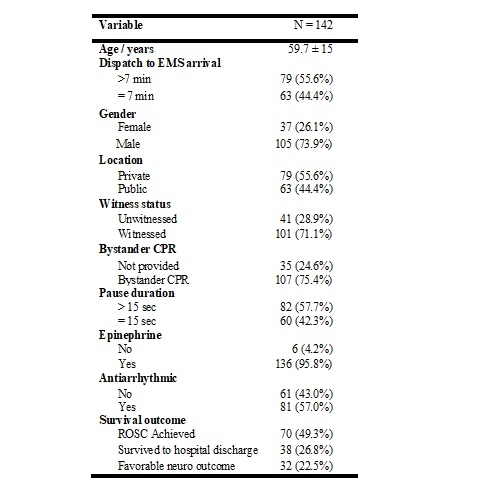 | Variable | N = 142 |
|---|---|
| Age / years | 59.7 ± 15 |
| Dispatch to EMS arrival | |
| >7 min | 79 (55.6%) |
| = 7 min | 63 (44.4%) |
| Gender | |
| Female | 37 (26.1%) |
| Male | 105 (73.9%) |
| Location | |
| Private | 79 (55.6%) |
| Public | 63 (44.4%) |
| Witness status | |
| Unwitnessed | 41 (28.9%) |
| Witnessed | 101 (71.1%) |
| Bystander CPR | |
| Not provided | 35 (24.6%) |
| Bystander CPR | 107 (75.4%) |
| Pause duration | |
| > 15 sec | 82 (57.7%) |
| = 15 sec | 60 (42.3%) |
| Epinephrine | |
| No | 6 (4.2%) |
| Yes | 136 (95.8%) |
| Antiarrhythmic | |
| No | 61 (43.0%) |
| Yes | 81 (57.0%) |
| Survival outcome | |
| ROSC Achieved | 70 (49.3%) |
| Survived to hospital discharge | 38 (26.8%) |
| Favorable neuro outcome | 32 (22.5%) |